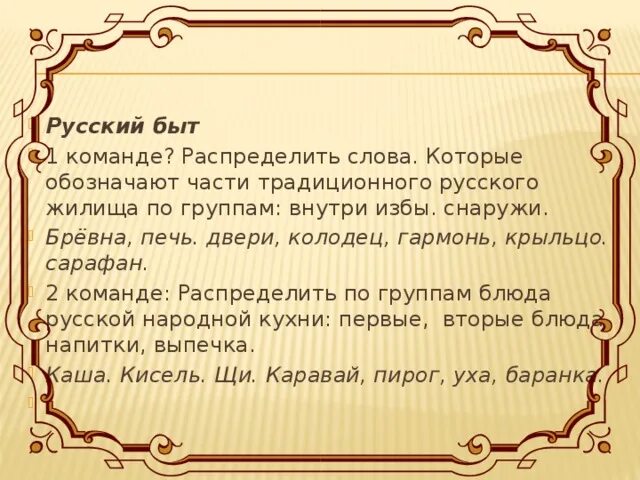 Русский быт

1 команде? Распределить слова. Которые обозначают части традиционного русского жилища по группам: внутри избы. снаружи.

Брёвна, печь. двери, колодец, гармонь, крыльцо. сарафан.

2 команде: Распределить по группам блюда русской народной кухни: первые, вторые блюда, напитки, выпечка.

Каша. Кисель. Щи. Каравай, пирог, уха, баранка.